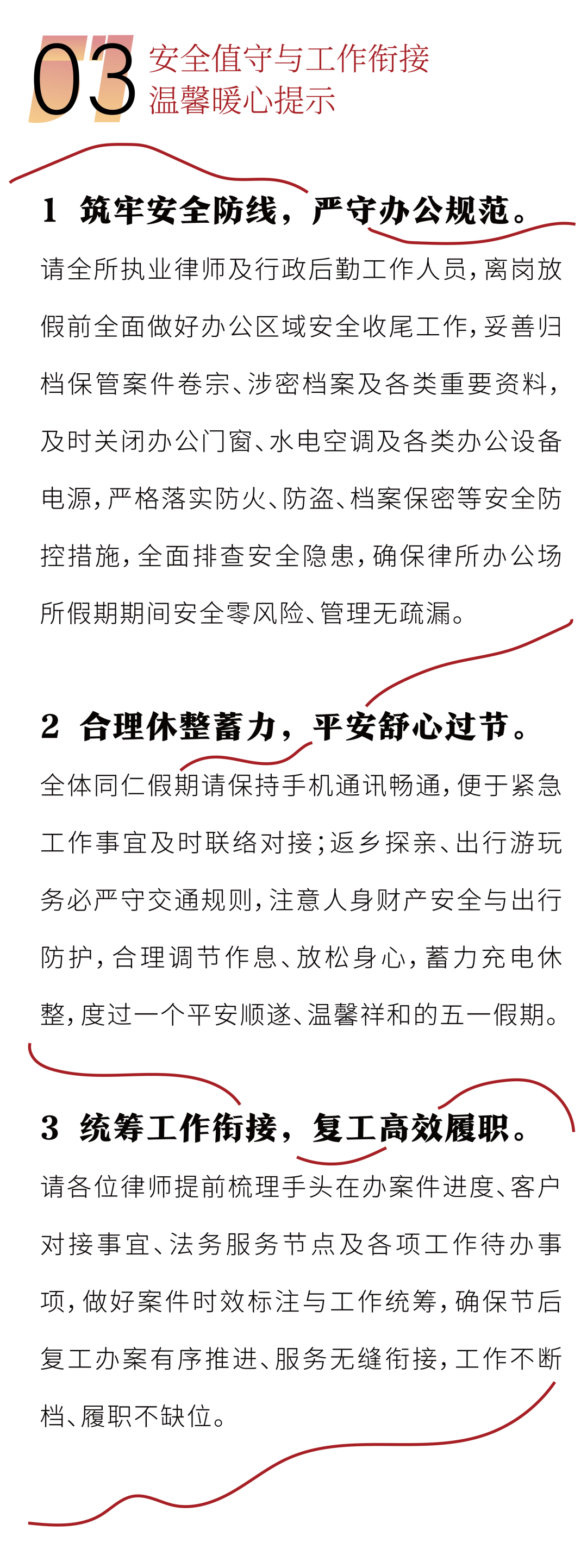 03 安全值守与工作衔接
温馨暖心提示

1 筑牢安全防线，严守办公规范。

请全所执业律师及行政后勤工作人员，离岗放假前全面做好办公区域安全收尾工作，妥善归档保管案件卷宗、涉密档案及各类重要资料，及时关闭办公门窗、水电空调及各类办公设备电源，严格落实防火、防盗、档案保密等安全防控措施，全面排查安全隐患，确保律所办公场所假期期间安全零风险、管理无疏漏。

2 合理休整蓄力，平安舒心过节。

全体同仁假期请保持手机通讯畅通，便于紧急工作事宜及时联络对接；返乡探亲、出行游玩务必严守交通规则，注意人身财产安全与出行防护，合理调节作息、放松身心，蓄力充电休整，度过一个平安顺遂、温馨祥和的五一假期。

3 统筹工作衔接，复工高效履职。

请各位律师提前梳理手头在办案件进度、客户对接事宜、法务服务节点及各项工作待办事项，做好案件时效标注与工作统筹，确保节后复工办案有序推进、服务无缝衔接，工作不断档、履职不缺位。